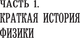 ЧАСТЬ 1.
КРАТКАЯ ИСТОРИЯ ФИЗИКИ